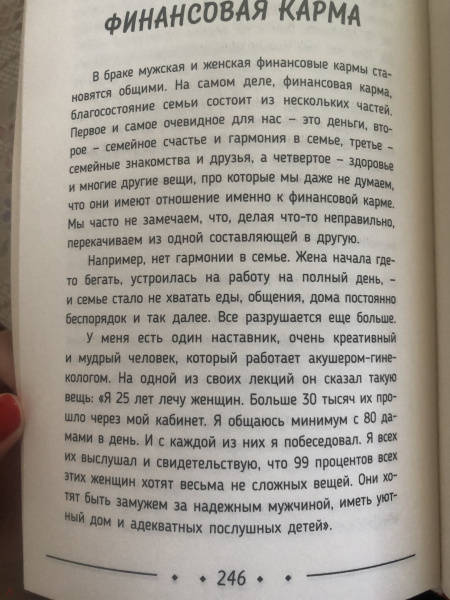 ФИНАНСОВАЯ КАРМА

В браке мужская и женская финансовые кармы становятся общими. На самом деле, финансовая карма, благосостояние семьи состоит из нескольких частей. Первое и самое очевидное для нас – это деньги, второе – семейное счастье и гармония в семье, третье – семейные знакомства и друзья, а четвертое – здоровье и многие другие вещи, про которые мы даже не думаем, что они имеют отношение именно к финансовой карме. Мы часто не замечаем, что, делая что-то неправильно, перекачиваем из одной составляющей в другую.

Например, нет гармонии в семье. Жена начала где-то бегать, устроилась на работу на полный день, – и семье стало не хватать еды, общения, дома постоянно беспорядок и так далее. Все разрушается еще больше.

У меня есть один наставник, очень креативный и мудрый человек, который работает акушером-гинекологом. На одной из своих лекций он сказал такую вещь: «Я 25 лет лечу женщин. Больше 30 тысяч их прошло через мой кабинет. Я общаюсь минимум с 80 дамами в день. И с каждой из них я побеседовал. Я всех их выслушал и свидетельствую, что 99 процентов всех этих женщин хотят весьма не сложных вещей. Они хотят быть замужем за надежным мужчиной, иметь уютный дом и адекватных послушных детей».

• • 246 • •